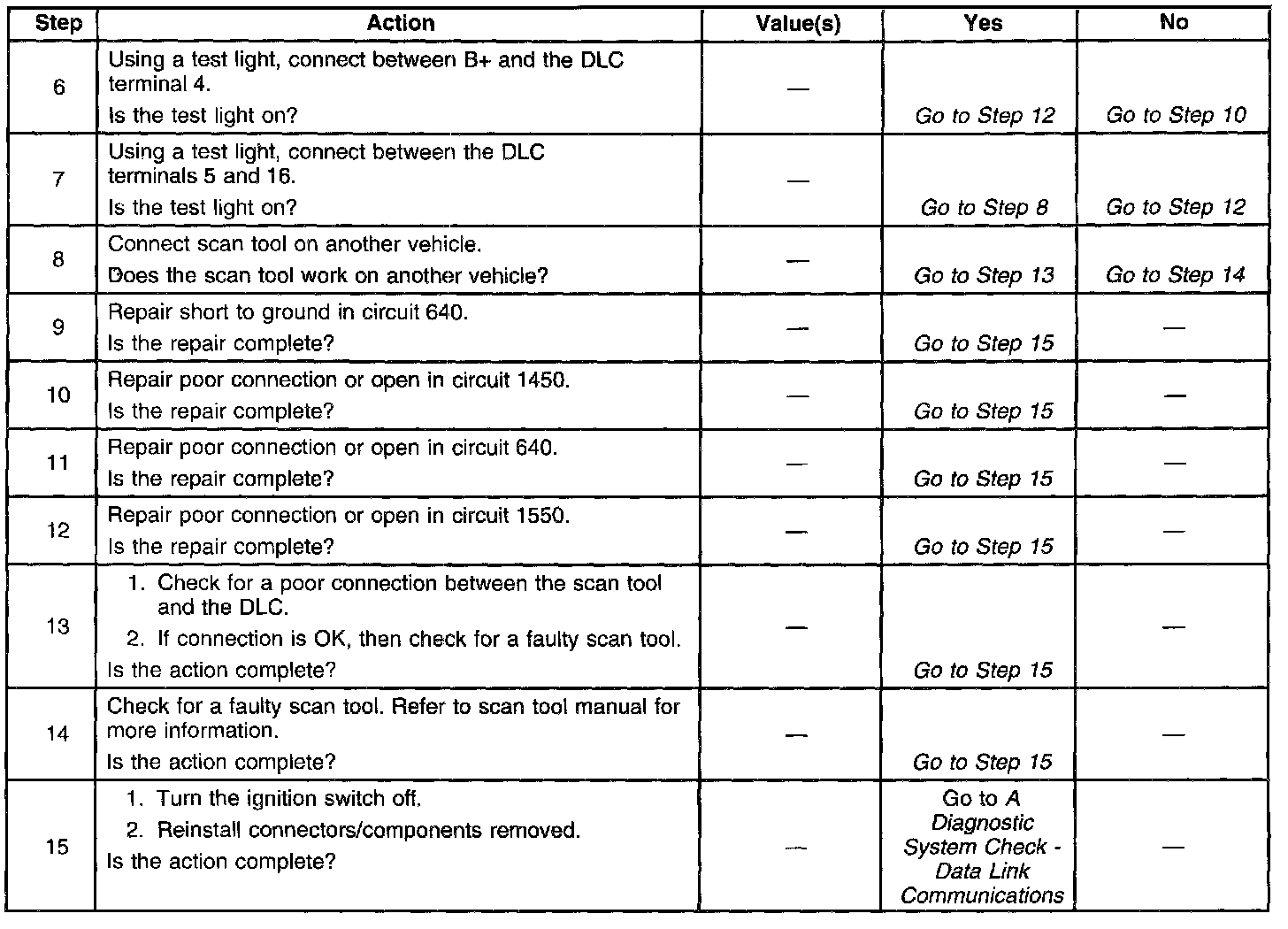 | Step | Action | Value(s) | Yes | No |
|---|---|---|---|---|
| 6 | Using a test light, connect between B+ and the DLC terminal 4. Is the test light on? | — | Go to Step 12 | Go to Step 10 |
| 7 | Using a test light, connect between the DLC terminals 5 and 16. Is the test light on? | — | Go to Step 8 | Go to Step 12 |
| 8 | Connect scan tool on another vehicle. Does the scan tool work on another vehicle? | — | Go to Step 13 | Go to Step 14 |
| 9 | Repair short to ground in circuit 640. Is the repair complete? | — | Go to Step 15 | — |
| 10 | Repair poor connection or open in circuit 1450. Is the repair complete? | — | Go to Step 15 | — |
| 11 | Repair poor connection or open in circuit 640. Is the repair complete? | — | Go to Step 15 | — |
| 12 | Repair poor connection or open in circuit 1550. Is the repair complete? | — | Go to Step 15 | — |
| 13 | 1. Check for a poor connection between the scan tool and the DLC. 2. If connection is OK, then check for a faulty scan tool. Is the action complete? | — | Go to Step 15 | — |
| 14 | Check for a faulty scan tool. Refer to scan tool manual for more information. Is the action complete? | — | Go to Step 15 | — |
| 15 | 1. Turn the ignition switch off. 2. Reinstall connectors/components removed. Is the action complete? | — | Go to A Diagnostic System Check - Data Link Communications | — |